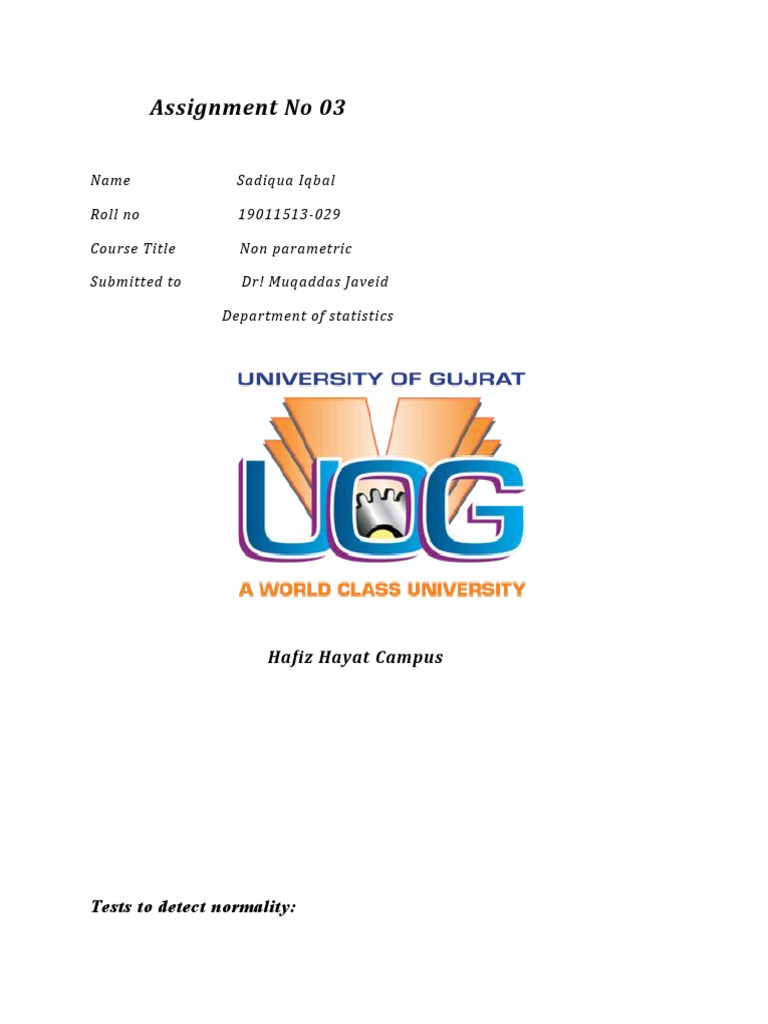 Assignment No 03

Name Sadiqua Iqbal

Roll no 19011513-029

Course Title Non parametric

Submitted to Dr! Muqaddas Javeid

Department of statistics

UNIVERSITY OF GUJRAT

UOG

A WORLD CLASS UNIVERSITY

Hafiz Hayat Campus

Tests to detect normality: